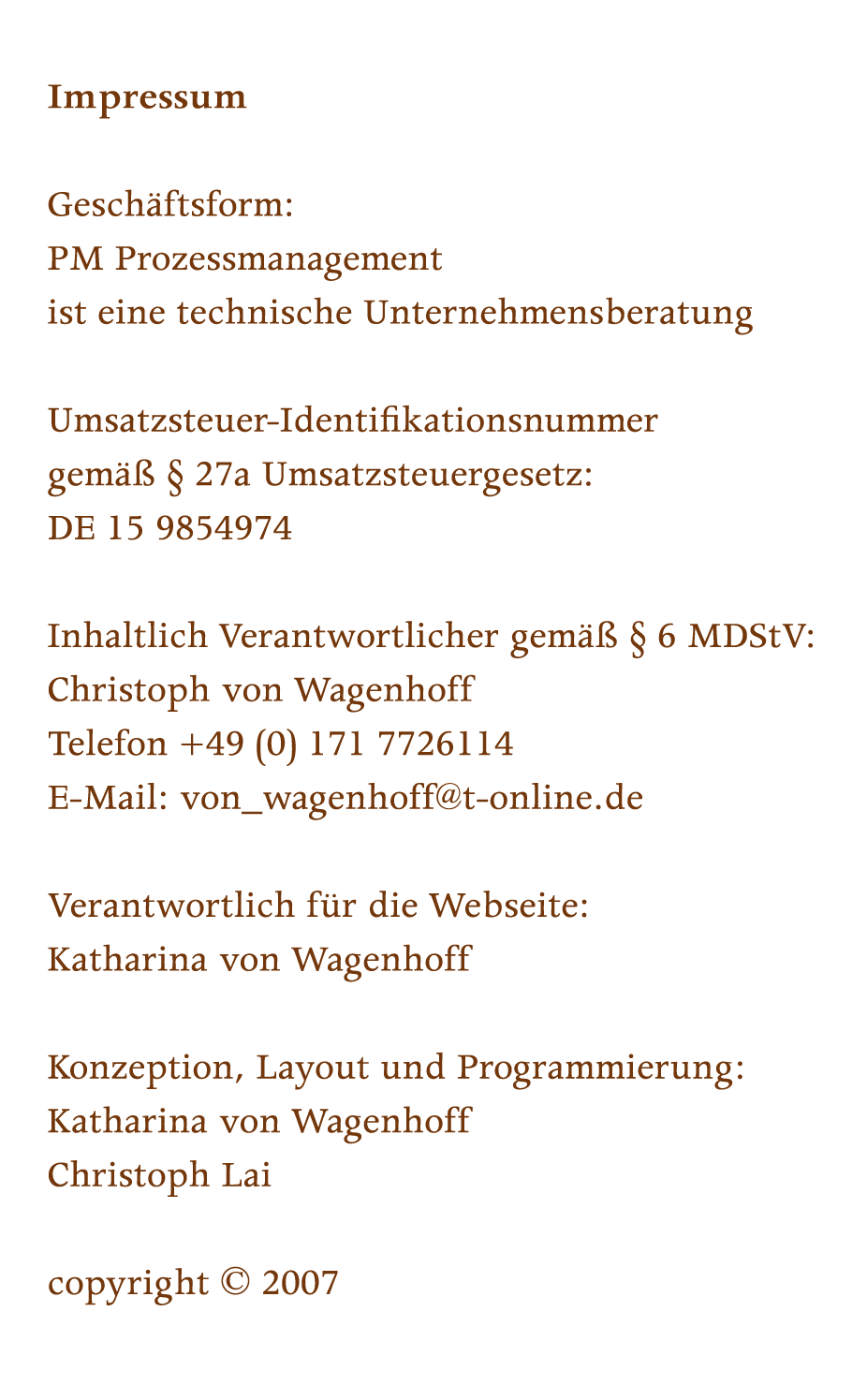 Impressum

Geschäftsform:
PM Prozessmanagement
ist eine technische Unternehmensberatung

Umsatzsteuer-Identifikationsnummer
gemäß § 27a Umsatzsteuergesetz:
DE 15 9854974

Inhaltlich Verantwortlicher gemäß § 6 MDStV:
Christoph von Wagenhoff
Telefon +49 (0) 171 7726114
E-Mail: von_wagenhoff@t-online.de

Verantwortlich für die Webseite:
Katharina von Wagenhoff

Konzeption, Layout und Programmierung:
Katharina von Wagenhoff
Christoph Lai

copyright © 2007